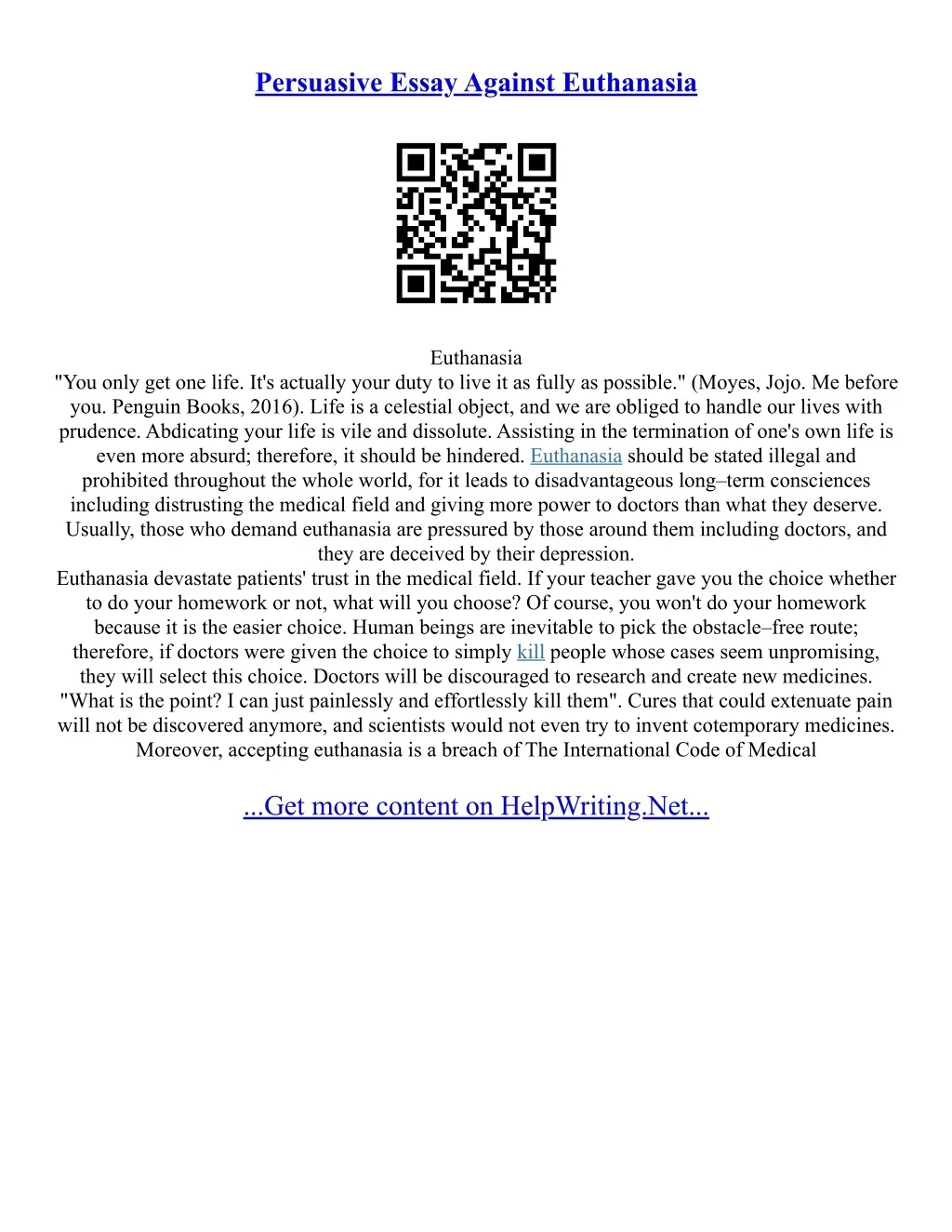 Persuasive Essay Against Euthanasia

Euthanasia
"You only get one life. It's actually your duty to live it as fully as possible." (Moyes, Jojo. Me before you. Penguin Books, 2016). Life is a celestial object, and we are obliged to handle our lives with prudence. Abdicating your life is vile and dissolute. Assisting in the termination of one's own life is even more absurd; therefore, it should be hindered. Euthanasia should be stated illegal and prohibited throughout the whole world, for it leads to disadvantageous long–term consciences including distrusting the medical field and giving more power to doctors than what they deserve. Usually, those who demand euthanasia are pressured by those around them including doctors, and they are deceived by their depression.
Euthanasia devastate patients' trust in the medical field. If your teacher gave you the choice whether to do your homework or not, what will you choose? Of course, you won't do your homework because it is the easier choice. Human beings are inevitable to pick the obstacle–free route; therefore, if doctors were given the choice to simply kill people whose cases seem unpromising, they will select this choice. Doctors will be discouraged to research and create new medicines. "What is the point? I can just painlessly and effortlessly kill them". Cures that could extenuate pain will not be discovered anymore, and scientists would not even try to invent cotemporary medicines. Moreover, accepting euthanasia is a breach of The International Code of Medical

...Get more content on HelpWriting.Net...